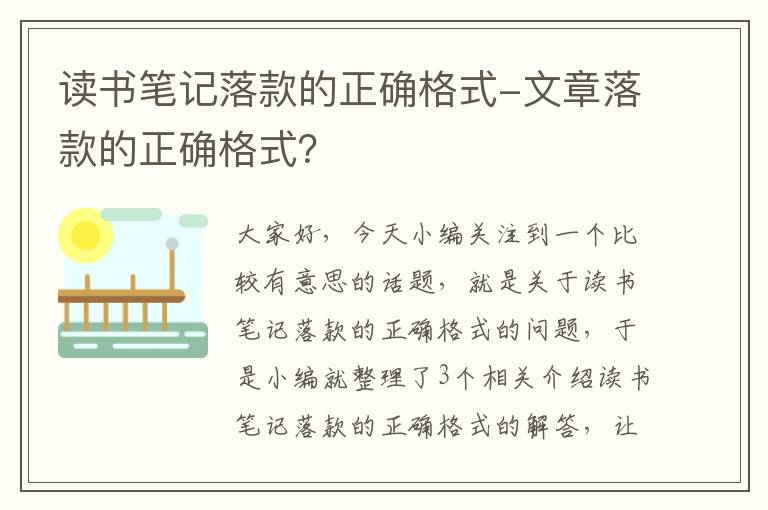 读书笔记落款的正确格式-文章落款的正确格式？

大家好，今天小编关注到一个比较有意思的话题，就是关于读书笔记落款的正确格式的问题，于是小编就整理了3个相关介绍读书笔记落款的正确格式的解答，让